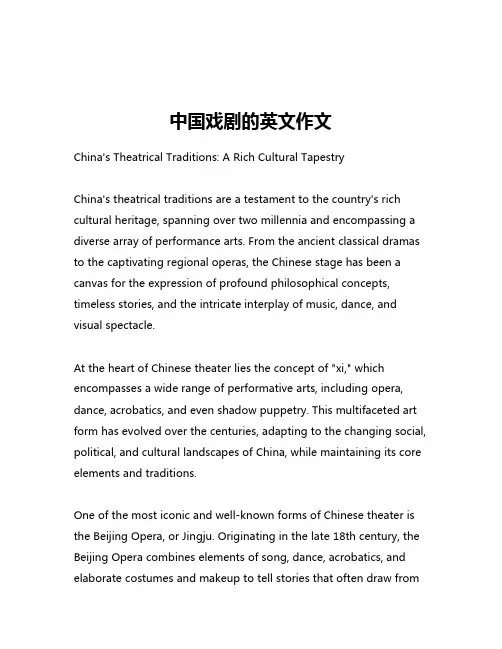 中国戏剧的英文作文

China's Theatrical Traditions: A Rich Cultural Tapestry

China's theatrical traditions are a testament to the country's rich cultural heritage, spanning over two millennia and encompassing a diverse array of performance arts. From the ancient classical dramas to the captivating regional operas, the Chinese stage has been a canvas for the expression of profound philosophical concepts, timeless stories, and the intricate interplay of music, dance, and visual spectacle.

At the heart of Chinese theater lies the concept of "xi," which encompasses a wide range of performative arts, including opera, dance, acrobatics, and even shadow puppetry. This multifaceted art form has evolved over the centuries, adapting to the changing social, political, and cultural landscapes of China, while maintaining its core elements and traditions.

One of the most iconic and well-known forms of Chinese theater is the Beijing Opera, or Jingju. Originating in the late 18th century, the Beijing Opera combines elements of song, dance, acrobatics, and elaborate costumes and makeup to tell stories that often draw from